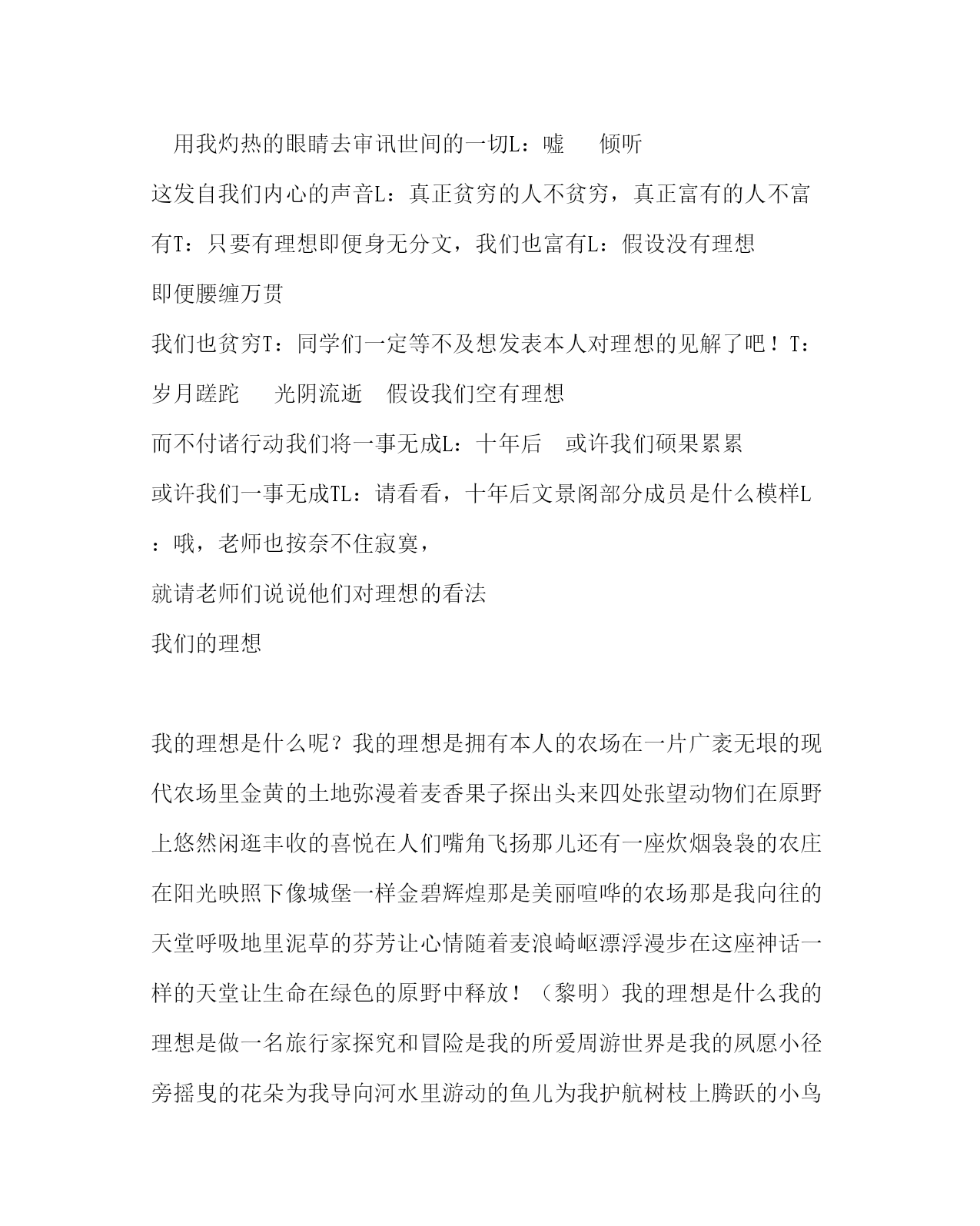 用我灼热的眼睛去审讯世间的一切L：嘘　倾听

这发自我们内心的声音L：真正贫穷的人不贫穷，真正富有的人不富有T：只要有理想即便身无分文，我们也富有L：假设没有理想

即便腰缠万贯

我们也贫穷T：同学们一定等不及想发表本人对理想的见解了吧！T：岁月蹉跎　光阴流逝　假设我们空有理想

而不付诸行动我们将一事无成L：十年后　或许我们硕果累累

或许我们一事无成TL：请看看，十年后文景阁部分成员是什么模样L：哦，老师也按奈不住寂寞，

就请老师们说说他们对理想的看法

我们的理想

我的理想是什么呢？我的理想是拥有本人的农场在一片广袤无垠的现代农场里金黄的土地弥漫着麦香果子探出头来四处张望动物们在原野上悠然闲逛丰收的喜悦在人们嘴角飞扬那儿还有一座炊烟袅袅的农庄在阳光映照下像城堡一样金碧辉煌那是美丽喧哗的农场那是我向往的天堂呼吸地里泥草的芬芳让心情随着麦浪崎岖漂浮漫步在这座神话一样的天堂让生命在绿色的原野中释放！（黎明）我的理想是什么我的理想是做一名旅行家探究和冒险是我的所爱周游世界是我的夙愿小径旁摇曳的花朵为我导向河水里游动的鱼儿为我护航树枝上腾跃的小鸟